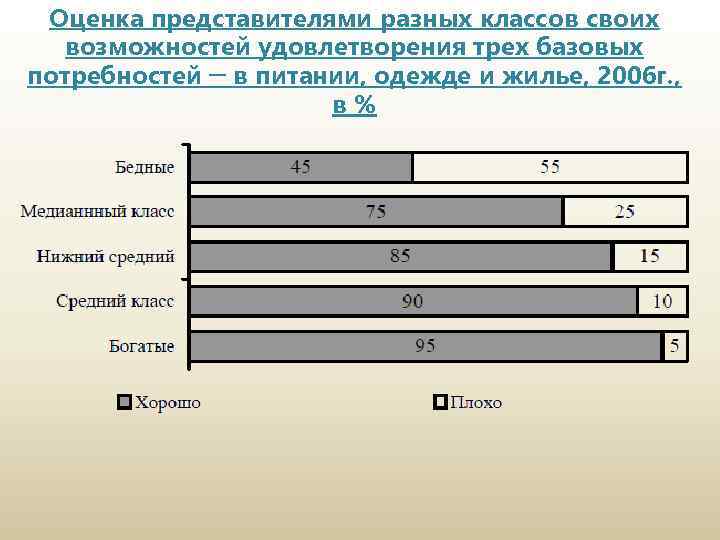 Оценка представителями разных классов своих возможностей удовлетворения трех базовых потребностей — в питании, одежде и жилье, 2006г., в %

Бедные
45
55
Медианнный класс
75
25
Нижний средний
85
15
Средний класс
90
10
Богатые
95
5

Хорошо
Плохо